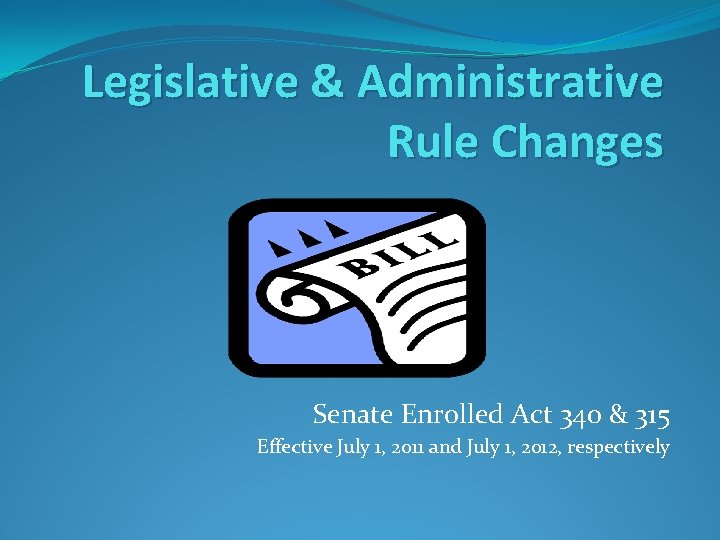 Legislative & Administrative Rule Changes

BILL

Senate Enrolled Act 340 & 315

Effective July 1, 2011 and July 1, 2012, respectively